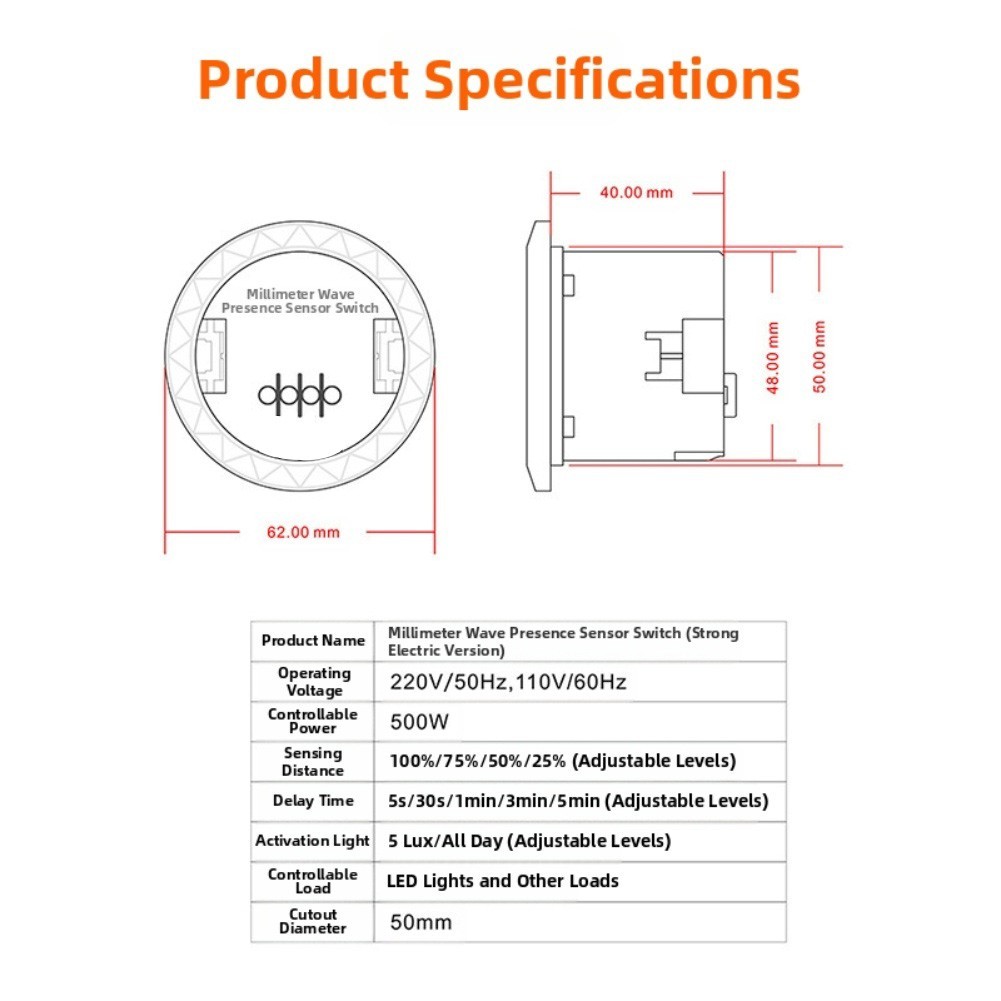 Product Specifications

Millimeter Wave Presence Sensor Switch

62.00 mm

40.00 mm

48.00 mm

50.00 mm

| Product Name | Millimeter Wave Presence Sensor Switch (Strong Electric Version) |
|---|---|
| Operating Voltage | 220V/50Hz,110V/60Hz |
| Controllable Power | 500W |
| Sensing Distance | 100%/75%/50%/25% (Adjustable Levels) |
| Delay Time | 5s/30s/1min/3min/5min (Adjustable Levels) |
| Activation Light | 5 Lux/All Day (Adjustable Levels) |
| Controllable Load | LED Lights and Other Loads |
| Cutout Diameter | 50mm |